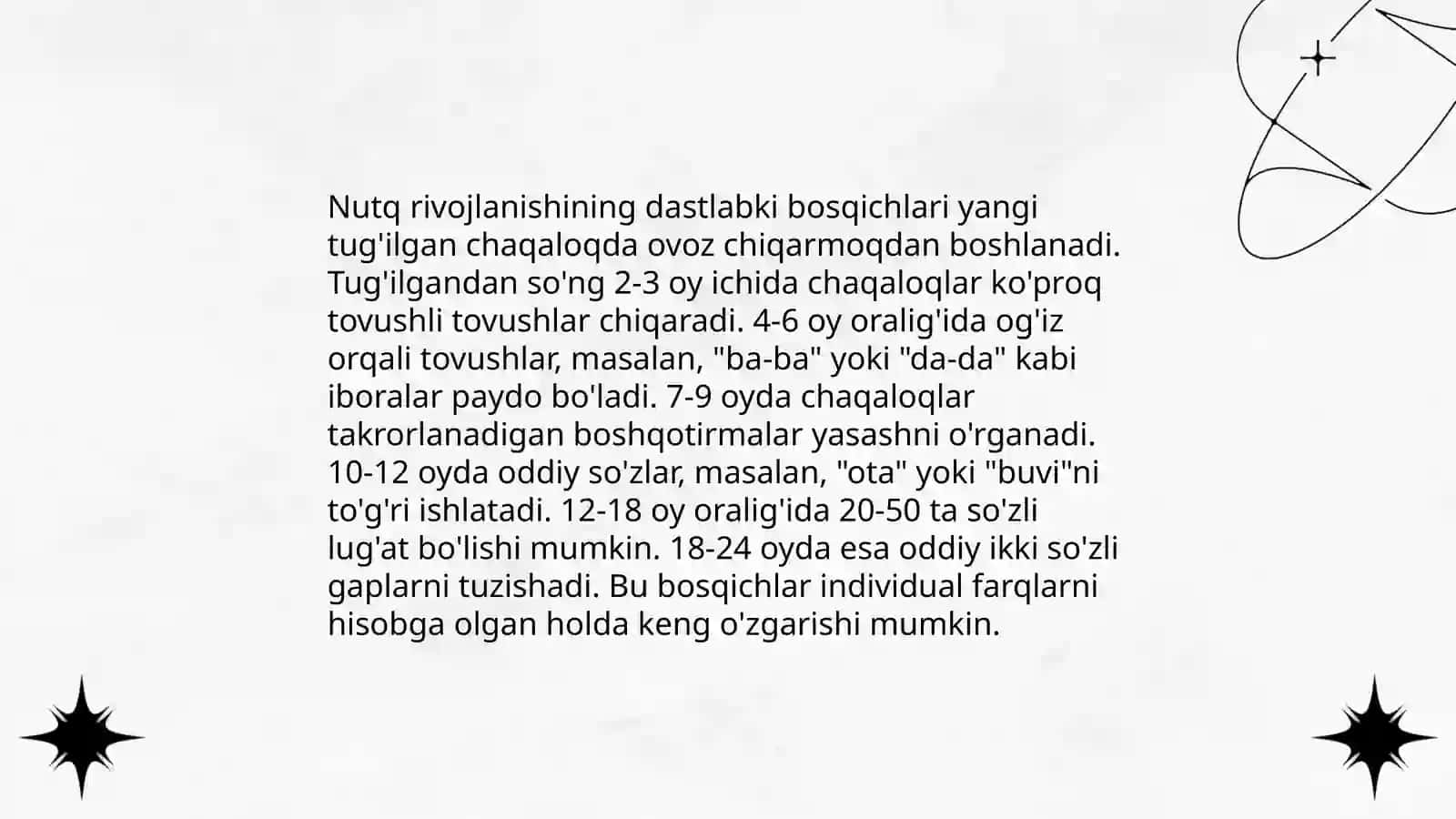 Nutq rivojlanishining dastlabki bosqichlari yangi tug'ilgan chaqaloqda ovoz chiqarmoqdan boshlanadi. Tug'ilgandan so'ng 2-3 oy ichida chaqaloqlar ko'proq tovushli tovushlar chiqaradi. 4-6 oy oralig'ida og'iz orqali tovushlar, masalan, "ba-ba" yoki "da-da" kabi iboralar paydo bo'ladi. 7-9 oyda chaqaloqlar takrorlanadigan boshqotirmalar yasashni o'rganadi. 10-12 oyda oddiy so'zlar, masalan, "ota" yoki "buvi"ni to'g'ri ishlatadi. 12-18 oy oralig'ida 20-50 ta so'zli lug'at bo'lishi mumkin. 18-24 oyda esa oddiy ikki so'zli gaplarni tuzishadi. Bu bosqichlar individual farqlarni hisobga olgan holda keng o'zgarishi mumkin.